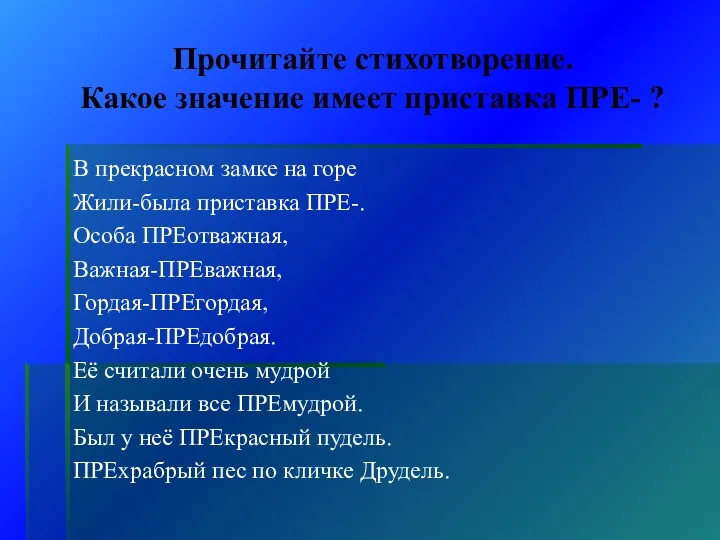 Прочитайте стихотворение.
Какое значение имеет приставка ПРЕ- ?

В прекрасном замке на горе
Жили-была приставка ПРЕ-.
Особа ПРЕотважная,
Важная-ПРЕважная,
Гордая-ПРЕгордая,
Добрая-ПРЕдобрая.
Её считали очень мудрой
И называли все ПРЕмудрой.
Был у неё ПРЕкрасный пудель.
ПРЕхрабрый пес по кличке Друдель.